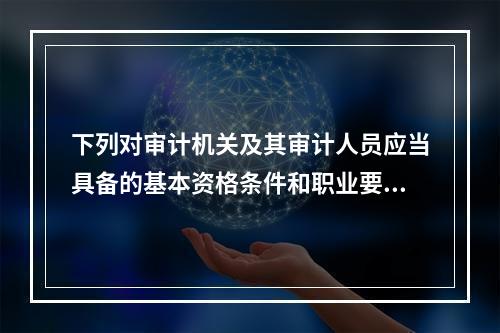 下列对审计机关及其审计人员应当具备的基本资格条件和职业要...